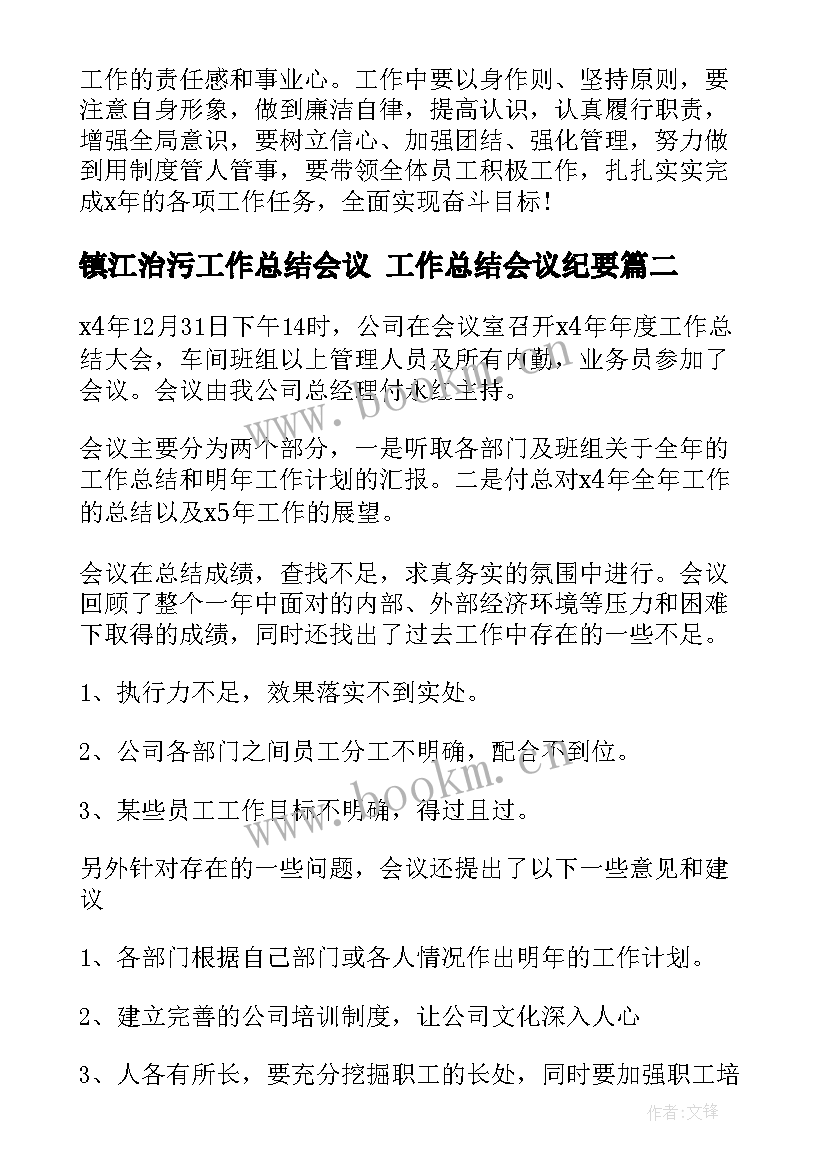 工作的责任感和事业心。工作中要以身作则、坚持原则，要注意自身形象，做到廉洁自律，提高认识，认真履行职责，增强全局意识，要树立信心、加强团结、强化管理，努力做到用制度管人管事，要带领全体员工积极工作，扎扎实实完成x年的各项工作任务，全面实现奋斗目标！

镇江治污工作总结会议 工作总结会议纪要篇二

x4年12月31日下午14时，公司在会议室召开x4年年度工作总结大会，车间班组以上管理人员及所有内勤，业务员参加了会议。会议由我公司总经理付永红主持。

会议主要分为两个部分，一是听取各部门及班组关于全年的工作总结和明年工作计划的汇报。二是付总对x4年全年工作的总结以及x5年工作的展望。

会议在总结成绩，查找不足，求真务实的氛围中进行。会议回顾了整个一年中面对的内部、外部经济环境等压力和困难下取得的成绩，同时还找出了过去工作中存在的一些不足。

1、执行力不足，效果落实不到实处。

2、公司各部门之间员工分工不明确，配合不到位。

3、某些员工工作目标不明确，得过且过。

另外针对存在的一些问题，会议还提出了以下一些意见和建议

1、各部门根据自己部门或各人情况作出明年的工作计划。

2、建立完善的公司培训制度，让公司文化深入人心

3、人各有所长，要充分挖掘职工的长处，同时要加强职工培

www.bookm.com

作者:文锋